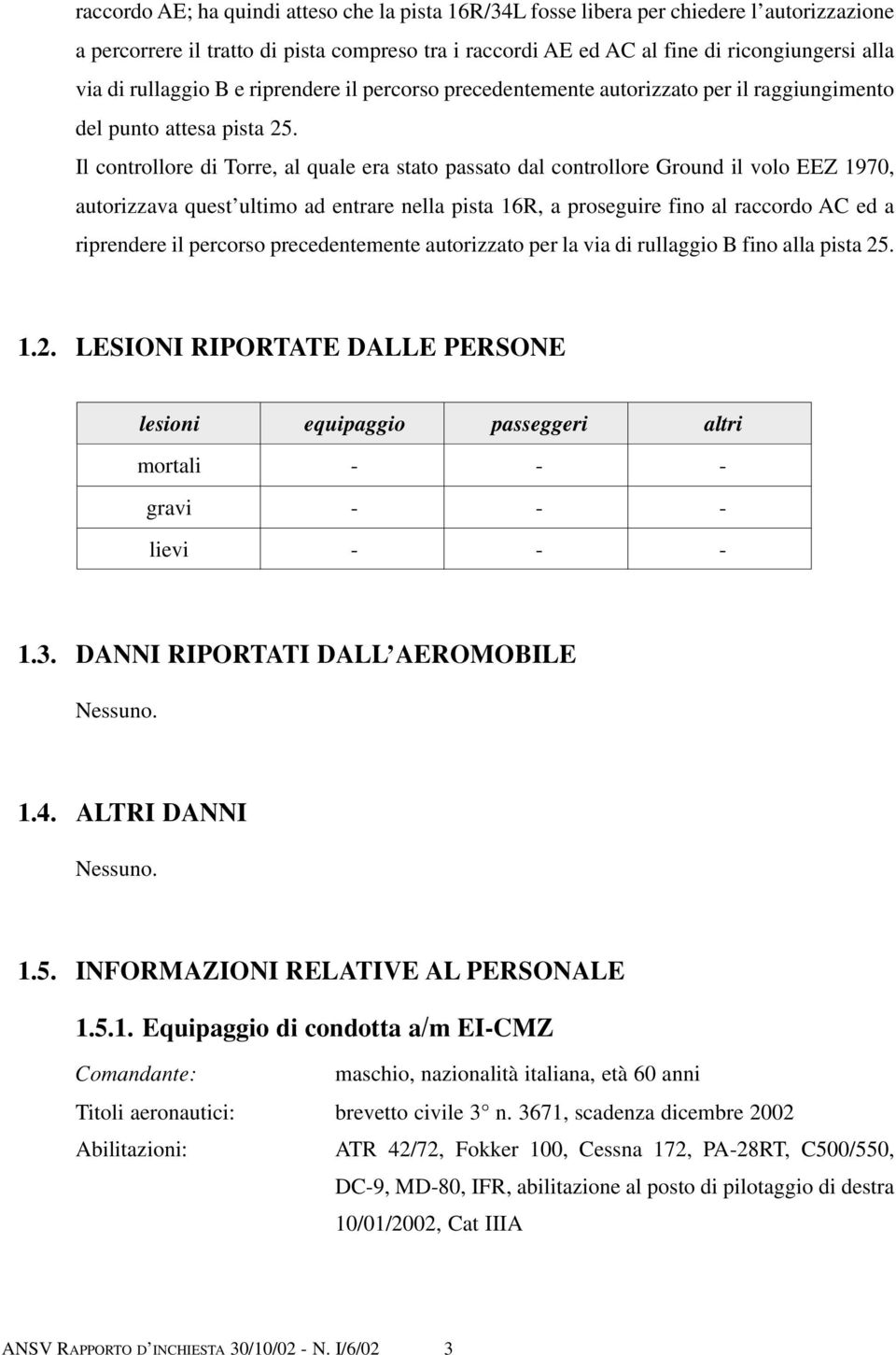 raccordo AE; ha quindi atteso che la pista 16R/34L fosse libera per chiedere l'autorizzazione a percorrere il tratto di pista compreso tra i raccordi AE ed AC al fine di ricongiungersi alla via di rullaggio B e riprendere il percorso precedentemente autorizzato per il raggiungimento del punto attesa pista 25.

Il controllore di Torre, al quale era stato passato dal controllore Ground il volo EEZ 1970, autorizzava quest'ultimo ad entrare nella pista 16R, a proseguire fino al raccordo AC ed a riprendere il percorso precedentemente autorizzato per la via di rullaggio B fino alla pista 25.

1.2. LESIONI RIPORTATE DALLE PERSONE

| lesioni | equipaggio | passeggeri | altri |
|---|---|---|---|
| mortali | - | - | - |
| gravi | - | - | - |
| lievi | - | - | - |

1.3. DANNI RIPORTATI DALL'AEROMOBILE

Nessuno.

1.4. ALTRI DANNI

Nessuno.

1.5. INFORMAZIONI RELATIVE AL PERSONALE

1.5.1. Equipaggio di condotta a/m EI-CMZ

Comandante: maschio, nazionalità italiana, età 60 anni

Titoli aeronautici: brevetto civile 3° n. 3671, scadenza dicembre 2002

Abilitazioni: ATR 42/72, Fokker 100, Cessna 172, PA-28RT, C500/550, DC-9, MD-80, IFR, abilitazione al posto di pilotaggio di destra 10/01/2002, Cat IIIA

ANSV RAPPORTO D'INCHIESTA 30/10/02 - N. I/6/02 3